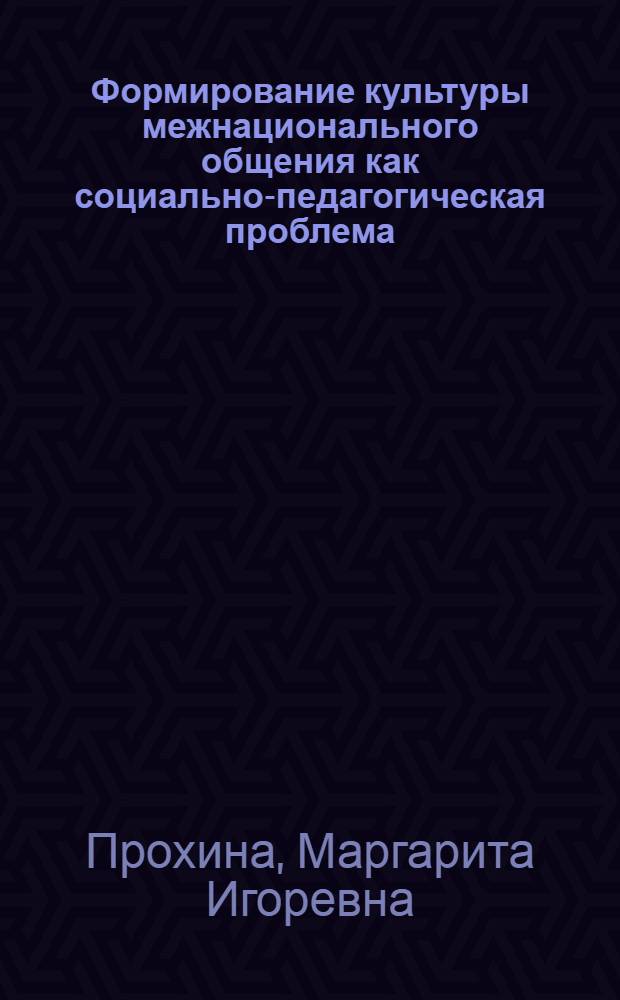 Формирование культуры межнационального общения как социально-педагогическая проблема

Прохина, Маргарита Игоревна